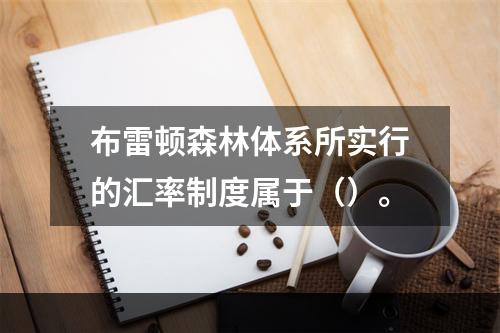 布雷顿森林体系所实行的汇率制度属于（）。